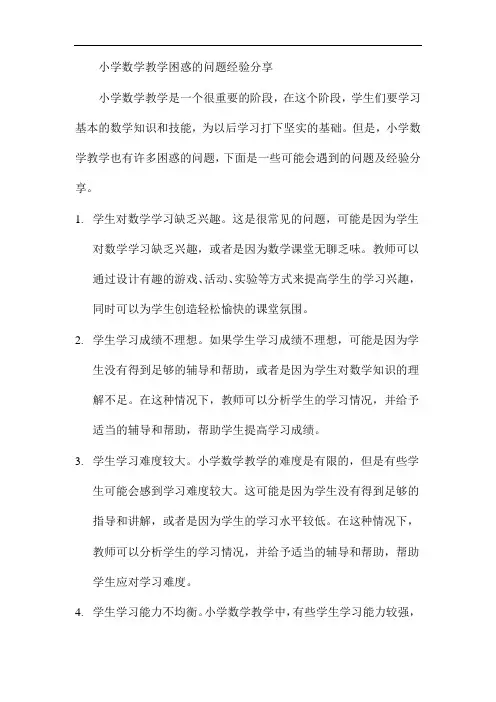 小学数学教学困惑的问题经验分享

小学数学教学是一个很重要的阶段，在这个阶段，学生们要学习基本的数学知识和技能，为以后学习打下坚实的基础。但是，小学数学教学也有许多困惑的问题，下面是一些可能会遇到的问题及经验分享。

1. 学生对数学学习缺乏兴趣。这是很常见的问题，可能是因为学生对数学学习缺乏兴趣，或者是因为数学课堂无聊乏味。教师可以通过设计有趣的游戏、活动、实验等方式来提高学生的学习兴趣，同时可以为学生创造轻松愉快的课堂氛围。

2. 学生学习成绩不理想。如果学生学习成绩不理想，可能是因为学生没有得到足够的辅导和帮助，或者是因为学生对数学知识的理解不足。在这种情况下，教师可以分析学生的学习情况，并给予适当的辅导和帮助，帮助学生提高学习成绩。

3. 学生学习难度较大。小学数学教学的难度是有限的，但是有些学生可能会感到学习难度较大。这可能是因为学生没有得到足够的指导和讲解，或者是因为学生的学习水平较低。在这种情况下，教师可以分析学生的学习情况，并给予适当的辅导和帮助，帮助学生应对学习难度。

4. 学生学习能力不均衡。小学数学教学中，有些学生学习能力较强，